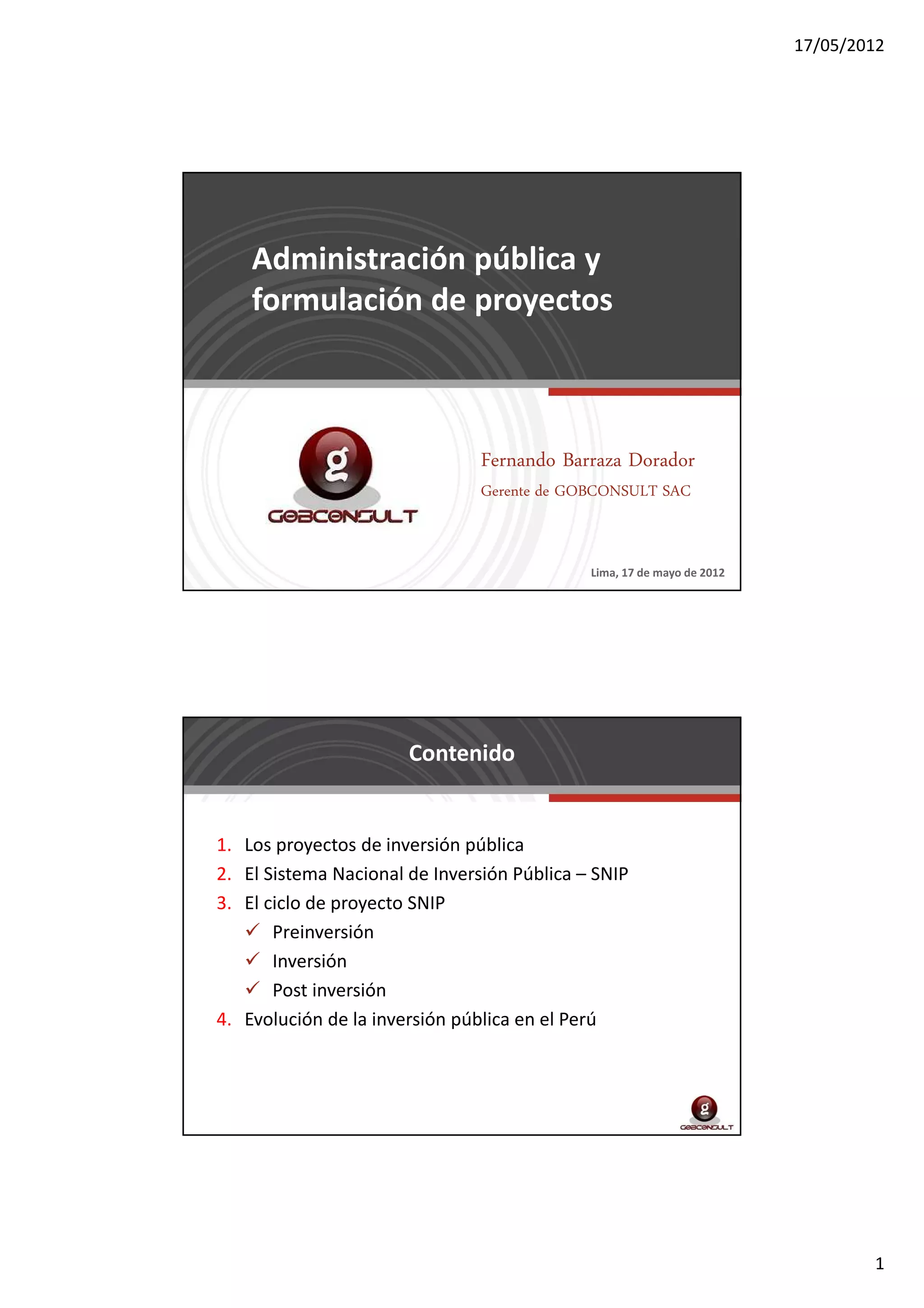 17/05/2012

Administración pública y formulación de proyectos

g
GOBCONSULT

Fernando Barraza Dorador
Gerente de GOBCONSULT SAC

Lima, 17 de mayo de 2012

Contenido

1. Los proyectos de inversión pública
2. El Sistema Nacional de Inversión Pública – SNIP
3. El ciclo de proyecto SNIP
✓ Preinversión
✓ Inversión
✓ Post inversión
4. Evolución de la inversión pública en el Perú

g
GOBCONSULT

1